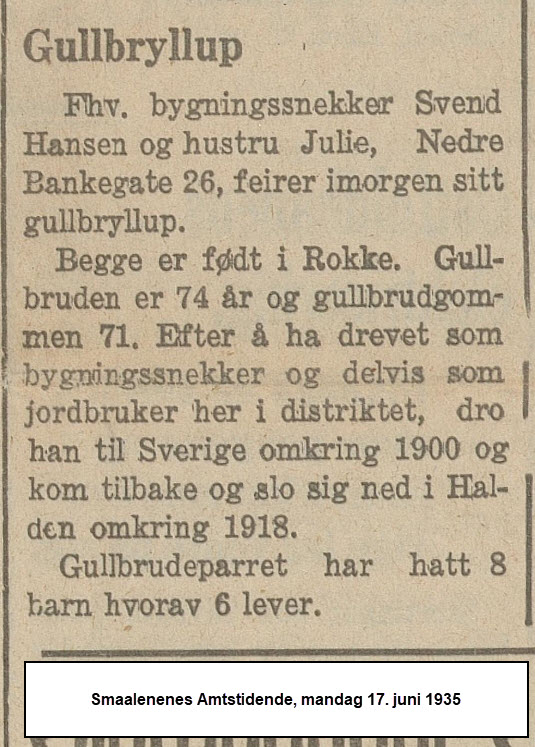 Gullbryllup

Fhv. bygningssnekker Svend Hansen og hustru Julie, Nedre Bankegate 26, feirer imorgen sitt gullbryllup.

Begge er født i Rokke. Gullbruden er 74 år og gullbrudgommen 71. Efter å ha drevet som bygningssnekker og delvis som jordbruker her i distriktet, dro han til Sverige omkring 1900 og kom tilbake og slo sig ned i Halden omkring 1918.

Gullbrudeparret har hatt 8 barn hvorav 6 lever.

Smaalenenes Amtstidende, mandag 17. juni 1935